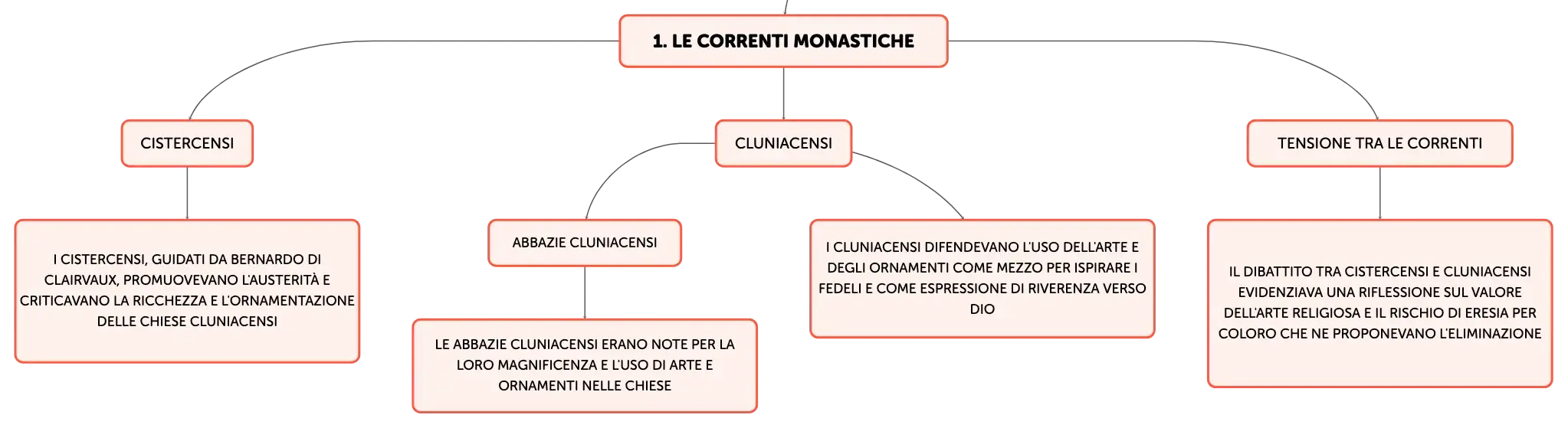 1. LE CORRENTI MONASTICHE

CISTERCENSI

I CISTERCENSI, GUIDATI DA BERNARDO DI CLAIRVAUX, PROMUOVEVANO L'AUSTERITÀ E CRITICAVANO LA RICCHEZZA E L'ORNAMENTAZIONE DELLE CHIESE CLUNIACENSI

CLUNIACENSI

ABBAZIE CLUNIACENSI

LE ABBAZIE CLUNIACENSI ERANO NOTE PER LA LORO MAGNIFICENZA E L'USO DI ARTE E ORNAMENTI NELLE CHIESE

I CLUNIACENSI DIFENDEVANO L'USO DELL'ARTE E DEGLI ORNAMENTI COME MEZZO PER ISPIRARE I FEDELI E COME ESPRESSIONE DI RIVERENZA VERSO DIO

TENSIONE TRA LE CORRENTI

IL DIBATTITO TRA CISTERCENSI E CLUNIACENSI EVIDENZIAVA UNA RIFLESSIONE SUL VALORE DELL'ARTE RELIGIOSA E IL RISCHIO DI ERESIA PER COLORO CHE NE PROPONEVANO L'ELIMINAZIONE